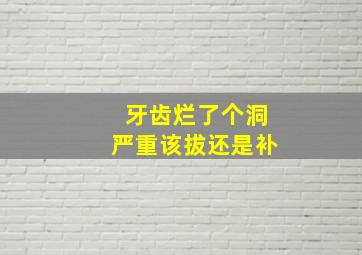 牙齿烂了个洞
严重该拔还是补